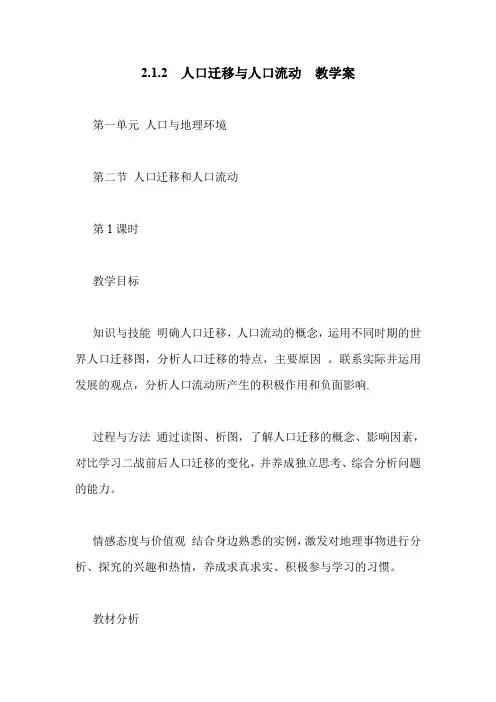 2.1.2　人口迁移与人口流动　教学案

第一单元 人口与地理环境

第二节 人口迁移和人口流动

第 1 课时

教学目标

知识与技能 明确人口迁移，人口流动的概念，运用不同时期的世界人口迁移图，分析人口迁移的特点，主要原因 。联系实际并运用发展的观点，分析人口流动所产生的积极作用和负面影响.

过程与方法 通过读图、析图，了解人口迁移的概念、影响因素，对比学习二战前后人口迁移的变化，并养成独立思考、综合分析问题的能力。

情感态度与价值观 结合身边熟悉的实例，激发对地理事物进行分析、探究的兴趣和热情，养成求真求实、积极参与学习的习惯。

教材分析